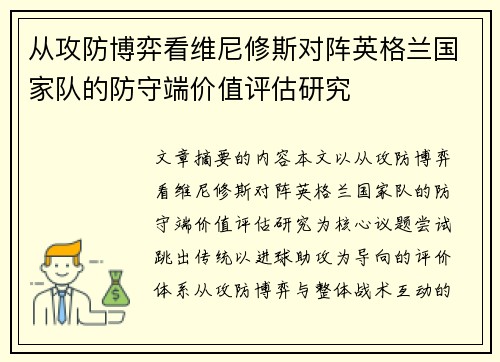 从攻防博弈看维尼修斯对阵英格兰国家队的防守端价值评估研究

文章摘要的内容本文以从攻防博弈看维尼修斯对阵英格兰国家队的防守端价值评估研究为核心议题尝试跳出传统以进球助攻为导向的评价体系从攻防博弈与整体战术互动的

$